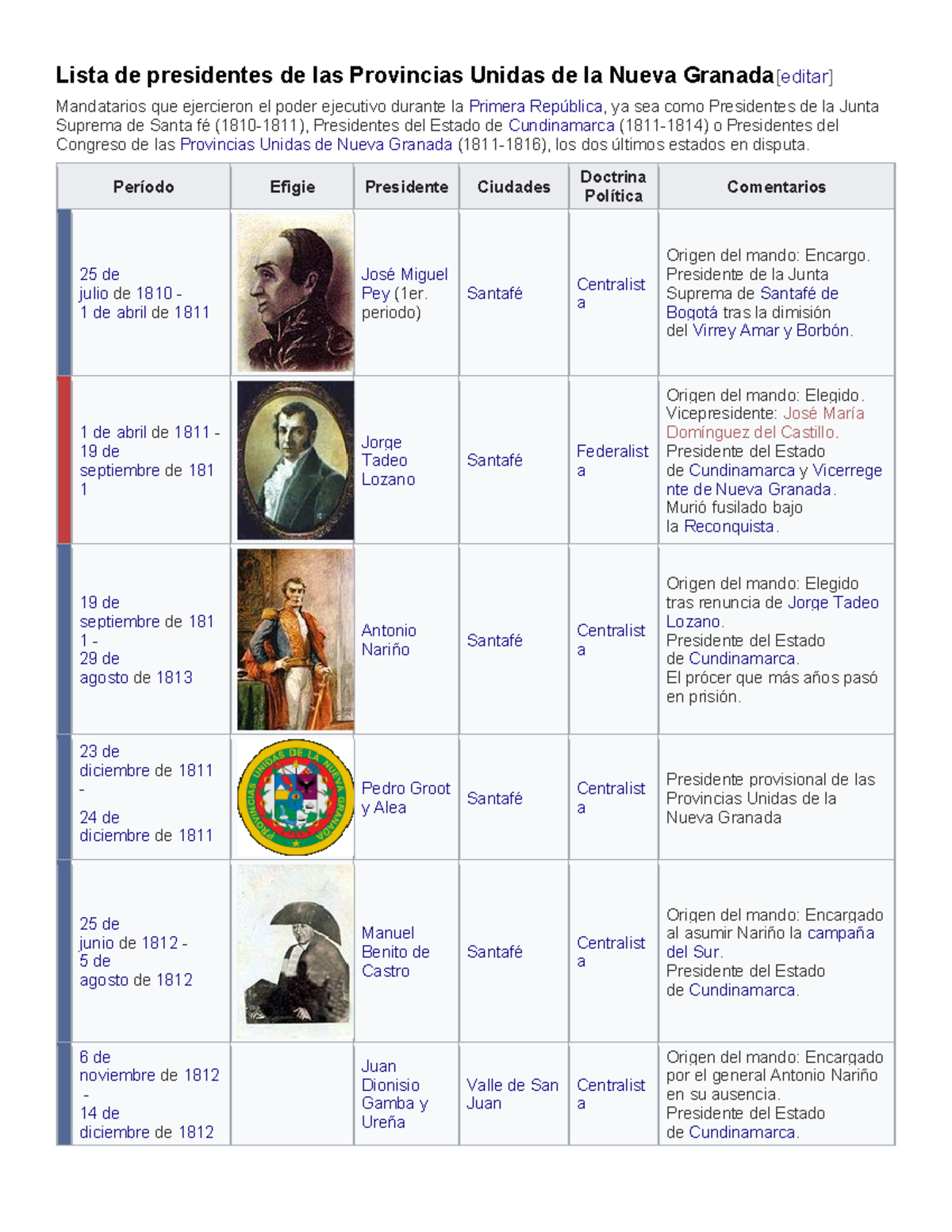 Lista de presidentes de las Provincias Unidas de la Nueva Granada[editar]

Mandatarios que ejercieron el poder ejecutivo durante la Primera República, ya sea como Presidentes de la Junta Suprema de Santa fé (1810-1811), Presidentes del Estado de Cundinamarca (1811-1814) o Presidentes del Congreso de las Provincias Unidas de Nueva Granada (1811-1816), los dos últimos estados en disputa.

| Período | Efigie | Presidente | Ciudades | Doctrina Política | Comentarios |
|---|---|---|---|---|---|
| 25 de julio de 1810 - 1 de abril de 1811 | | José Miguel Pey (1er. periodo) | Santafé | Centralista | Origen del mando: Encargo. Presidente de la Junta Suprema de Santafé de Bogotá tras la dimisión del Virrey Amar y Borbón. |
| 1 de abril de 1811 - 19 de septiembre de 1811 | | Jorge Tadeo Lozano | Santafé | Federalista | Origen del mando: Elegido. Vicepresidente: José María Domínguez del Castillo. Presidente del Estado de Cundinamarca y Vicerregente de Nueva Granada. Murió fusilado bajo la Reconquista. |
| 19 de septiembre de 1811 - 29 de agosto de 1813 | | Antonio Nariño | Santafé | Centralista | Origen del mando: Elegido tras renuncia de Jorge Tadeo Lozano. Presidente del Estado de Cundinamarca. El prócer que más años pasó en prisión. |
| 23 de diciembre de 1811 - 24 de diciembre de 1811 | PROVINCIAS UNIDAS DE LA NUEVA GRANADA | Pedro Groot y Alea | Santafé | Centralista | Presidente provisional de las Provincias Unidas de la Nueva Granada |
| 25 de junio de 1812 - 5 de agosto de 1812 | | Manuel Benito de Castro | Santafé | Centralista | Origen del mando: Encargado al asumir Nariño la campaña del Sur. Presidente del Estado de Cundinamarca. |
| 6 de noviembre de 1812 - 14 de diciembre de 1812 | | Juan Dionisio Gamba y Ureña | Valle de San Juan | Centralista | Origen del mando: Encargado por el general Antonio Nariño en su ausencia. Presidente del Estado de Cundinamarca. |